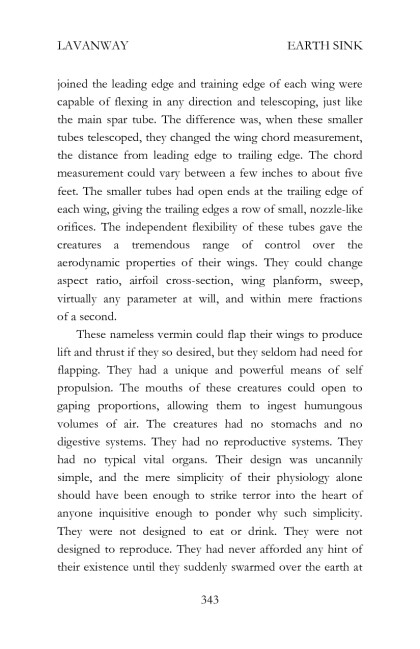 LAVANWAY EARTH SINK

joined the leading edge and training edge of each wing were capable of flexing in any direction and telescoping, just like the main spar tube. The difference was, when these smaller tubes telescoped, they changed the wing chord measurement, the distance from leading edge to trailing edge. The chord measurement could vary between a few inches to about five feet. The smaller tubes had open ends at the trailing edge of each wing, giving the trailing edges a row of small, nozzle-like orifices. The independent flexibility of these tubes gave the creatures a tremendous range of control over the aerodynamic properties of their wings. They could change aspect ratio, airfoil cross-section, wing planform, sweep, virtually any parameter at will, and within mere fractions of a second.

These nameless vermin could flap their wings to produce lift and thrust if they so desired, but they seldom had need for flapping. They had a unique and powerful means of self propulsion. The mouths of these creatures could open to gaping proportions, allowing them to ingest humungous volumes of air. The creatures had no stomachs and no digestive systems. They had no reproductive systems. They had no typical vital organs. Their design was uncannily simple, and the mere simplicity of their physiology alone should have been enough to strike terror into the heart of anyone inquisitive enough to ponder why such simplicity. They were not designed to eat or drink. They were not designed to reproduce. They had never afforded any hint of their existence until they suddenly swarmed over the earth at

343